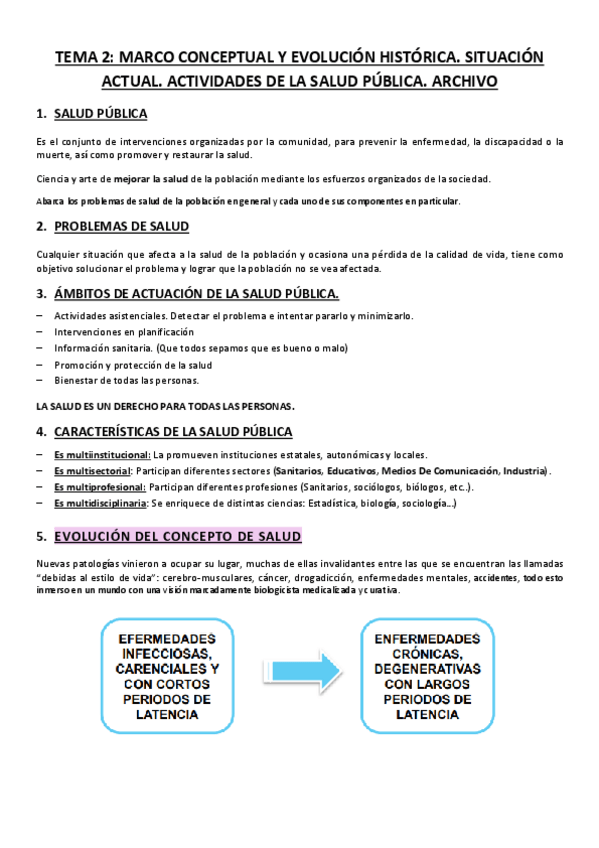 TEMA 2: MARCO CONCEPTUAL Y EVOLUCIÓN HISTÓRICA. SITUACIÓN ACTUAL. ACTIVIDADES DE LA SALUD PÚBLICA. ARCHIVO

1. SALUD PÚBLICA

Es el conjunto de intervenciones organizadas por la comunidad, para prevenir la enfermedad, la discapacidad o la muerte, así como promover y restaurar la salud.

Ciencia y arte de mejorar la salud de la población mediante los esfuerzos organizados de la sociedad.

Abarca los problemas de salud de la población en general y cada uno de sus componentes en particular.

2. PROBLEMAS DE SALUD

Cualquier situación que afecta a la salud de la población y ocasiona una pérdida de la calidad de vida, tiene como objetivo solucionar el problema y lograr que la población no se vea afectada.

3. ÁMBITOS DE ACTUACIÓN DE LA SALUD PÚBLICA.

– Actividades asistenciales. Detectar el problema e intentar pararlo y minimizarlo.
– Intervenciones en planificación
– Información sanitaria. (Que todos sepamos que es bueno o malo)
– Promoción y protección de la salud
– Bienestar de todas las personas.

LA SALUD ES UN DERECHO PARA TODAS LAS PERSONAS.

4. CARACTERÍSTICAS DE LA SALUD PÚBLICA

– Es multiinstitucional: La promueven instituciones estatales, autonómicas y locales.
– Es multisectorial: Participan diferentes sectores (Sanitarios, Educativos, Medios De Comunicación, Industria).
– Es multiprofesional: Participan diferentes profesiones (Sanitarios, sociólogos, biólogos, etc..).
– Es multidisciplinaria: Se enriquece de distintas ciencias: Estadística, biología, sociología...)

5. EVOLUCIÓN DEL CONCEPTO DE SALUD

Nuevas patologías vinieron a ocupar su lugar, muchas de ellas invalidantes entre las que se encuentran las llamadas "debidas al estilo de vida": cerebro-musculares, cáncer, drogadicción, enfermedades mentales, accidentes, todo esto inmerso en un mundo con una visión marcadamente biologicista medicalizada y curativa.

EFERMEDADES INFECCIOSAS, CARENCIALES Y CON CORTOS PERIODOS DE LATENCIA

ENFERMEDADES CRÓNICAS, DEGENERATIVAS CON LARGOS PERIODOS DE LATENCIA